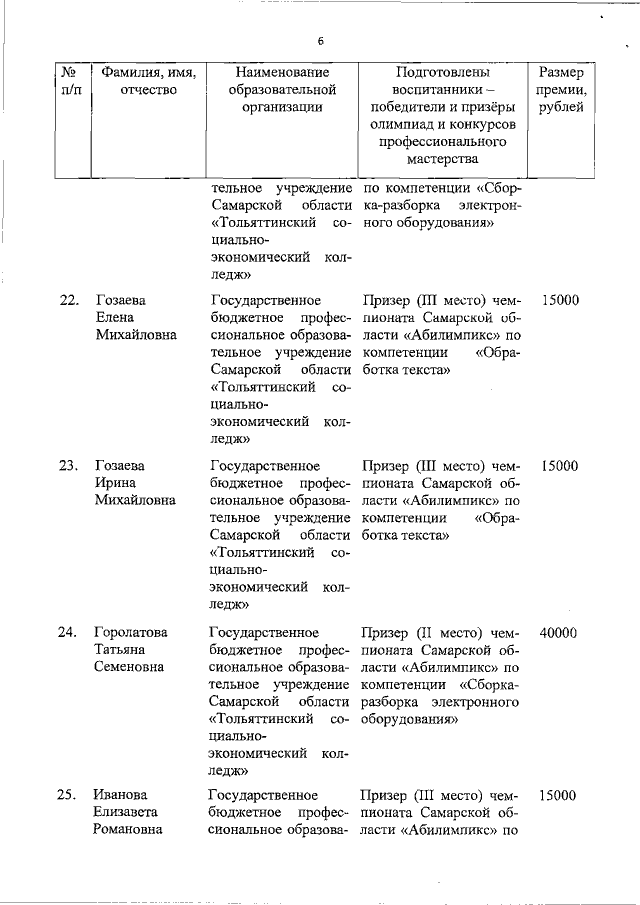 6

| № п/п | Фамилия, имя, отчество | Наименование образовательной организации | Подготовлены воспитанники – победители и призёры олимпиад и конкурсов профессионального мастерства | Размер премии, рублей |
|---|---|---|---|---|
| | | тельное учреждение Самарской области «Тольяттинский социально-экономический колледж» | по компетенции «Сборка-разборка электронного оборудования» | |
| 22. | Гозаева Елена Михайловна | Государственное бюджетное профессиональное образовательное учреждение Самарской области «Тольяттинский социально-экономический колледж» | Призер (III место) чемпионата Самарской области «Абилимпикс» по компетенции «Обработка текста» | 15000 |
| 23. | Гозаева Ирина Михайловна | Государственное бюджетное профессиональное образовательное учреждение Самарской области «Тольяттинский социально-экономический колледж» | Призер (III место) чемпионата Самарской области «Абилимпикс» по компетенции «Обработка текста» | 15000 |
| 24. | Горолатова Татьяна Семеновна | Государственное бюджетное профессиональное образовательное учреждение Самарской области «Тольяттинский социально-экономический колледж» | Призер (II место) чемпионата Самарской области «Абилимпикс» по компетенции «Сборка-разборка электронного оборудования» | 40000 |
| 25. | Иванова Елизавета Романовна | Государственное бюджетное профессиональное образова- | Призер (III место) чемпионата Самарской области «Абилимпикс» по | 15000 |